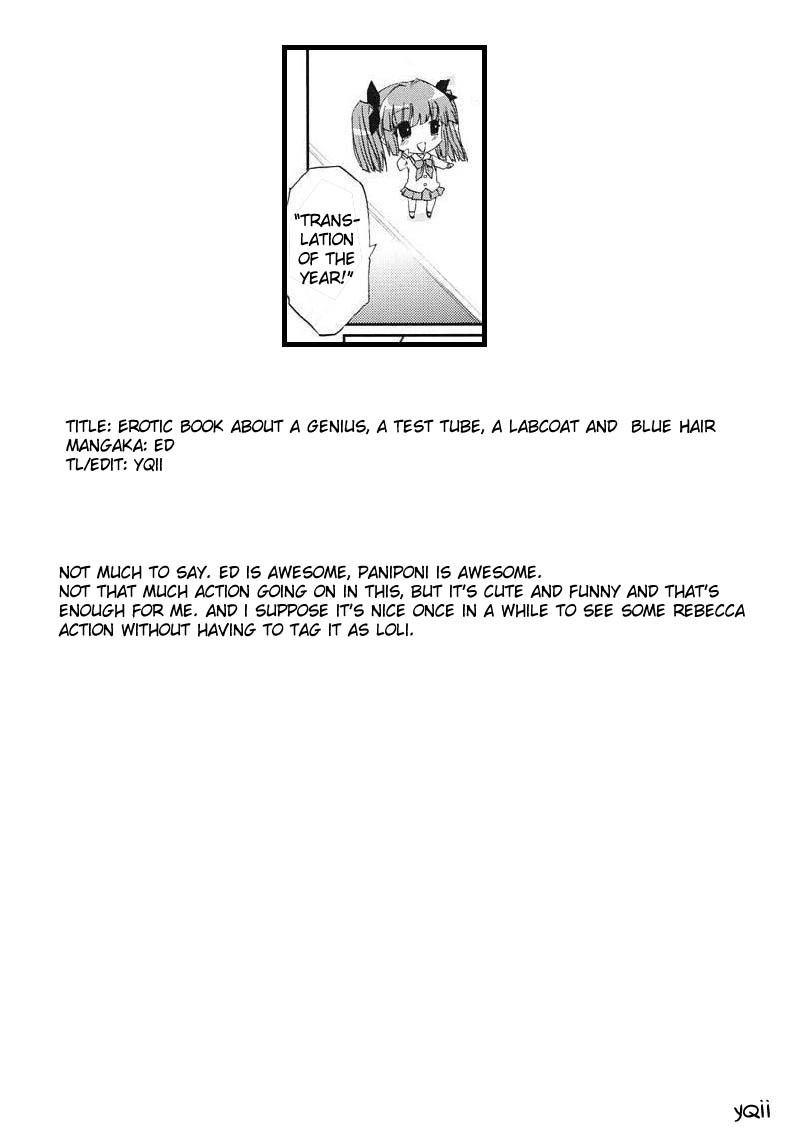 "TRANSLATION OF THE YEAR!"

TITLE: EROTIC BOOK ABOUT A GENIUS, A TEST TUBE, A LABCOAT AND BLUE HAIR
MANGAKA: ED
TL/EDIT: YQII

NOT MUCH TO SAY. ED IS AWESOME, PANIPONI IS AWESOME.
NOT THAT MUCH ACTION GOING ON IN THIS, BUT IT'S CUTE AND FUNNY AND THAT'S ENOUGH FOR ME. AND I SUPPOSE IT'S NICE ONCE IN A WHILE TO SEE SOME REBECCA ACTION WITHOUT HAVING TO TAG IT AS LOLI.

yqii